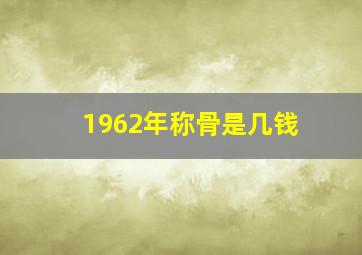 1962年称骨是几钱